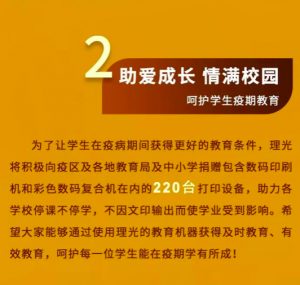 2 助爱成长 情满校园

呵护学生疫期教育

为了让学生在疫病期间获得更好的教育条件，理光将积极向疫区及各地教育局及中小学捐赠包含数码印刷机和彩色数码复合机在内的220台打印设备，助力各学校停课不停学，不因文印输出而使学业受到影响。希望大家能够通过使用理光的教育机器获得及时教育、有效教育，呵护每一位学生能在疫期学有所成！